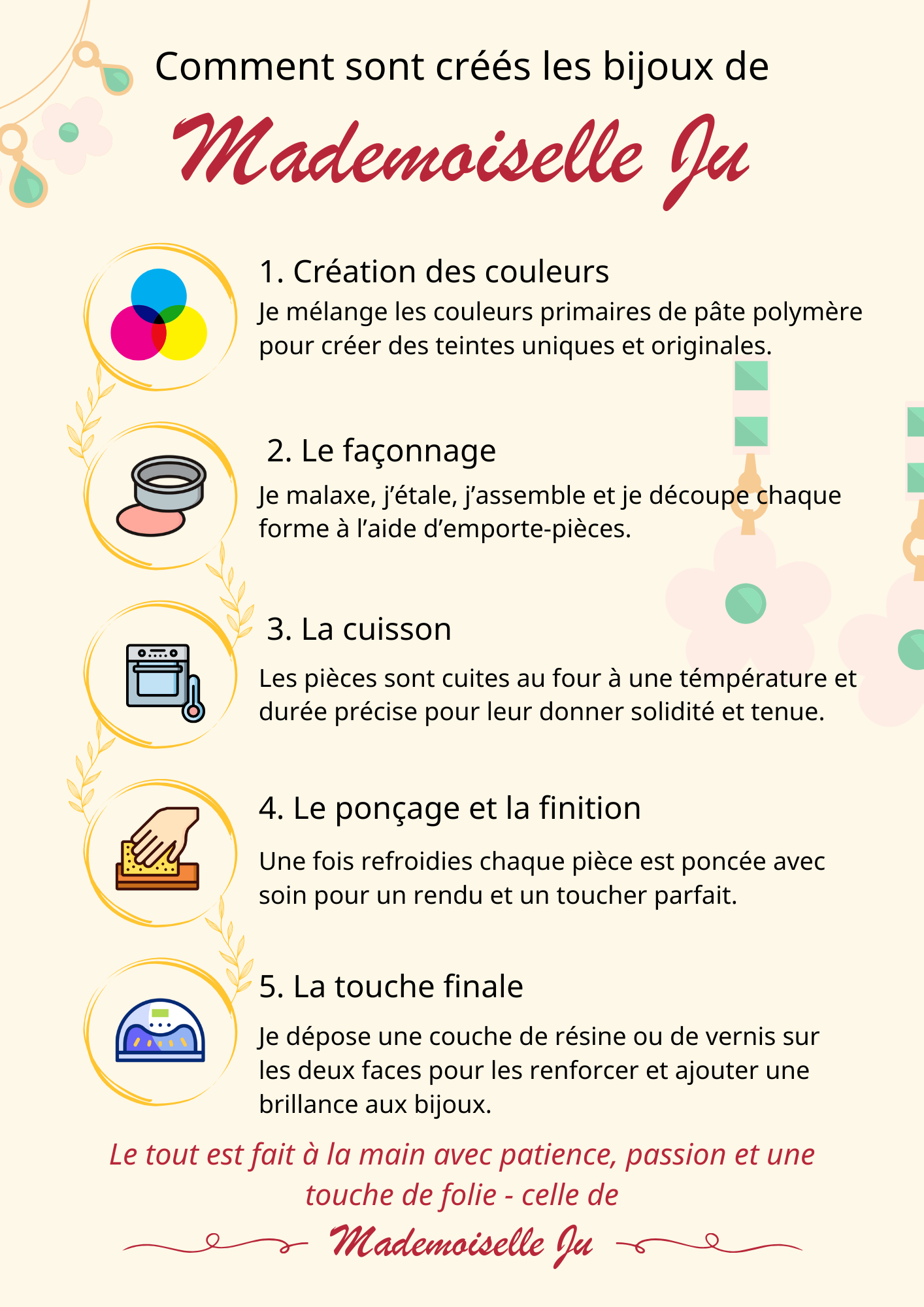 Comment sont créés les bijoux de

Mademoiselle Ju

1. Création des couleurs

Je mélange les couleurs primaires de pâte polymère pour créer des teintes uniques et originales.

2. Le façonnage

Je malaxe, j'étale, j'assemble et je découpe chaque forme à l'aide d'emporte-pièces.

3. La cuisson

Les pièces sont cuites au four à une témpérature et durée précise pour leur donner solidité et tenue.

4. Le ponçage et la finition

Une fois refroidies chaque pièce est poncée avec soin pour un rendu et un toucher parfait.

5. La touche finale

Je dépose une couche de résine ou de vernis sur les deux faces pour les renforcer et ajouter une brillance aux bijoux.

Le tout est fait à la main avec patience, passion et une touche de folie - celle de

Mademoiselle Ju